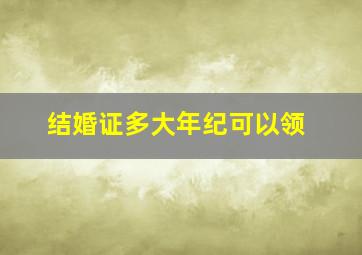 结婚证多大年纪可以领